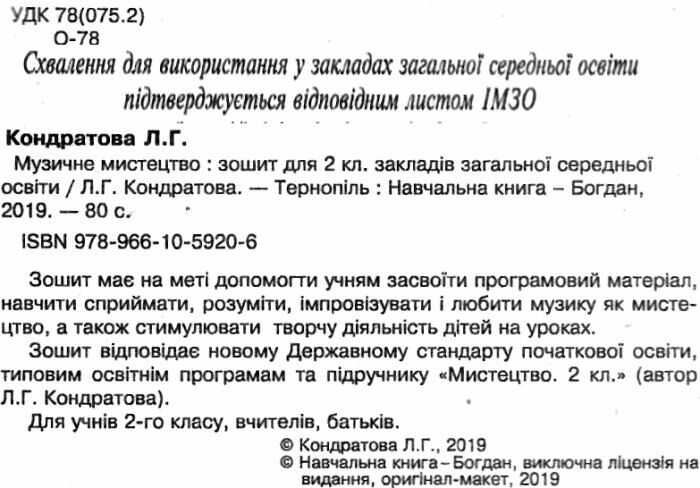 УДК 78(075.2)
О-78

Схвалення для використання у закладах загальної середньої освіти підтверджується відповідним листом ІМЗО

Кондратова Л.Г.
Музичне мистецтво : зошит для 2 кл. закладів загальної середньої освіти / Л.Г. Кондратова. — Тернопіль : Навчальна книга – Богдан, 2019. — 80 с.
ISBN 978-966-10-5920-6

Зошит має на меті допомогти учням засвоїти програмовий матеріал, навчити сприймати, розуміти, імпровізувати і любити музику як мистецтво, а також стимулювати творчу діяльність дітей на уроках.

Зошит відповідає новому Державному стандарту початкової освіти, типовим освітнім програмам та підручнику «Мистецтво. 2 кл.» (автор Л.Г. Кондратова).

Для учнів 2-го класу, вчителів, батьків.

© Кондратова Л.Г., 2019
© Навчальна книга – Богдан, виключна ліцензія на видання, оригінал-макет, 2019